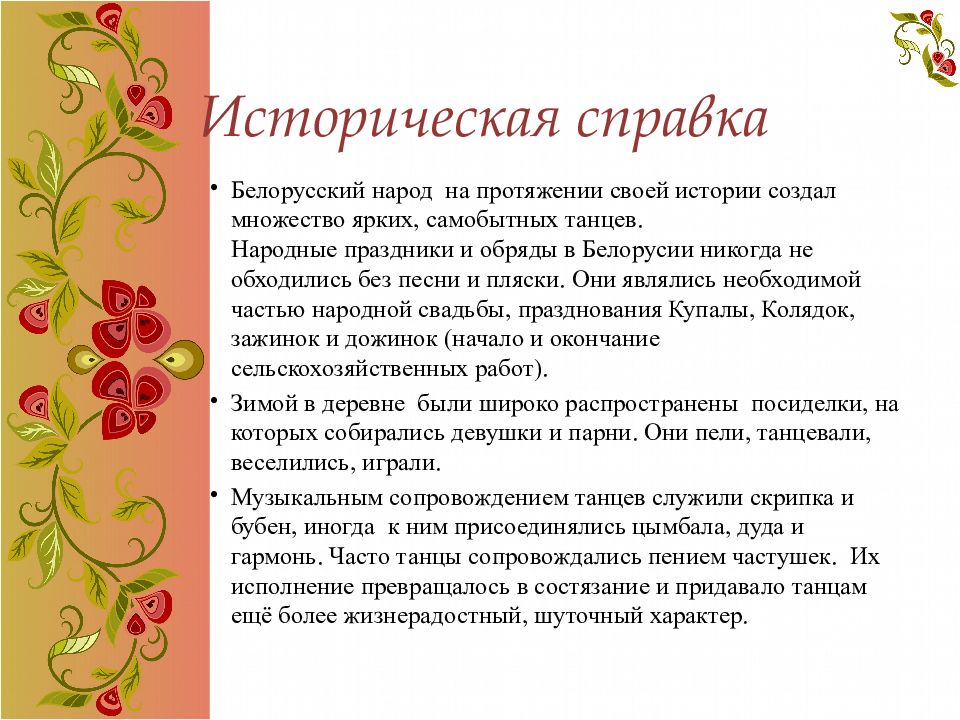 Историческая справка

• Белорусский народ на протяжении своей истории создал множество ярких, самобытных танцев.
Народные праздники и обряды в Белорусии никогда не обходились без песни и пляски. Они являлись необходимой частью народной свадьбы, празднования Купалы, Колядок, зажинок и дожинок (начало и окончание сельскохозяйственных работ).

• Зимой в деревне были широко распространены посиделки, на которых собирались девушки и парни. Они пели, танцевали, веселились, играли.

• Музыкальным сопровождением танцев служили скрипка и бубен, иногда к ним присоединялись цымбала, дуда и гармонь. Часто танцы сопровождались пением частушек. Их исполнение превращалось в состязание и придавало танцам ещё более жизнерадостный, шуточный характер.